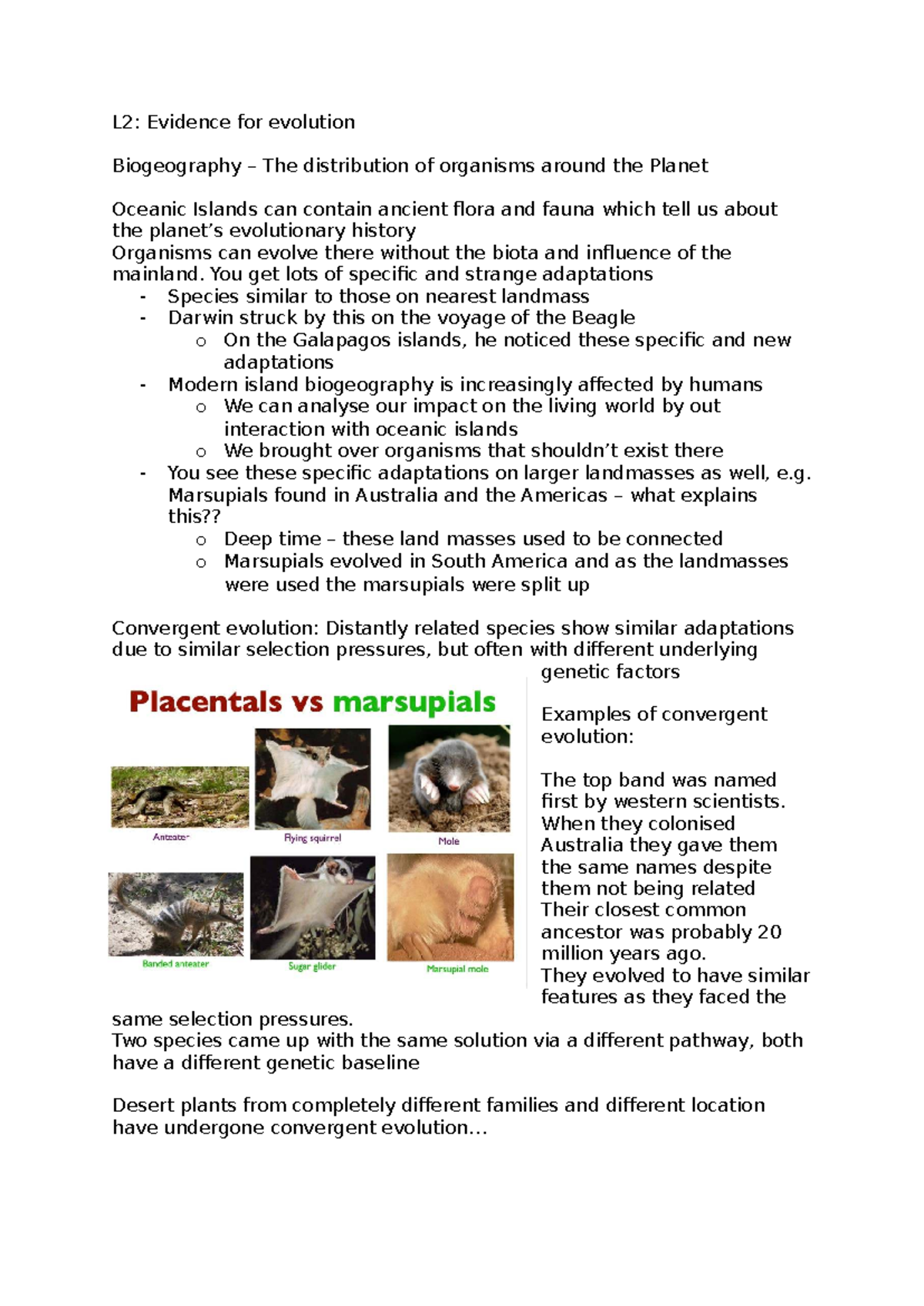 L2: Evidence for evolution

Biogeography – The distribution of organisms around the Planet

Oceanic Islands can contain ancient flora and fauna which tell us about the planet's evolutionary history
Organisms can evolve there without the biota and influence of the mainland. You get lots of specific and strange adaptations
- Species similar to those on nearest landmass
- Darwin struck by this on the voyage of the Beagle
  o On the Galapagos islands, he noticed these specific and new adaptations
- Modern island biogeography is increasingly affected by humans
  o We can analyse our impact on the living world by out interaction with oceanic islands
  o We brought over organisms that shouldn't exist there
- You see these specific adaptations on larger landmasses as well, e.g. Marsupials found in Australia and the Americas – what explains this??
  o Deep time – these land masses used to be connected
  o Marsupials evolved in South America and as the landmasses were used the marsupials were split up

Convergent evolution: Distantly related species show similar adaptations due to similar selection pressures, but often with different underlying genetic factors

Placentals vs marsupials

Anteater
Flying squirrel
Mole
Banded anteater
Sugar glider
Marsupial mole

Examples of convergent evolution:

The top band was named first by western scientists. When they colonised Australia they gave them the same names despite them not being related
Their closest common ancestor was probably 20 million years ago.
They evolved to have similar features as they faced the same selection pressures.
Two species came up with the same solution via a different pathway, both have a different genetic baseline

Desert plants from completely different families and different location have undergone convergent evolution...